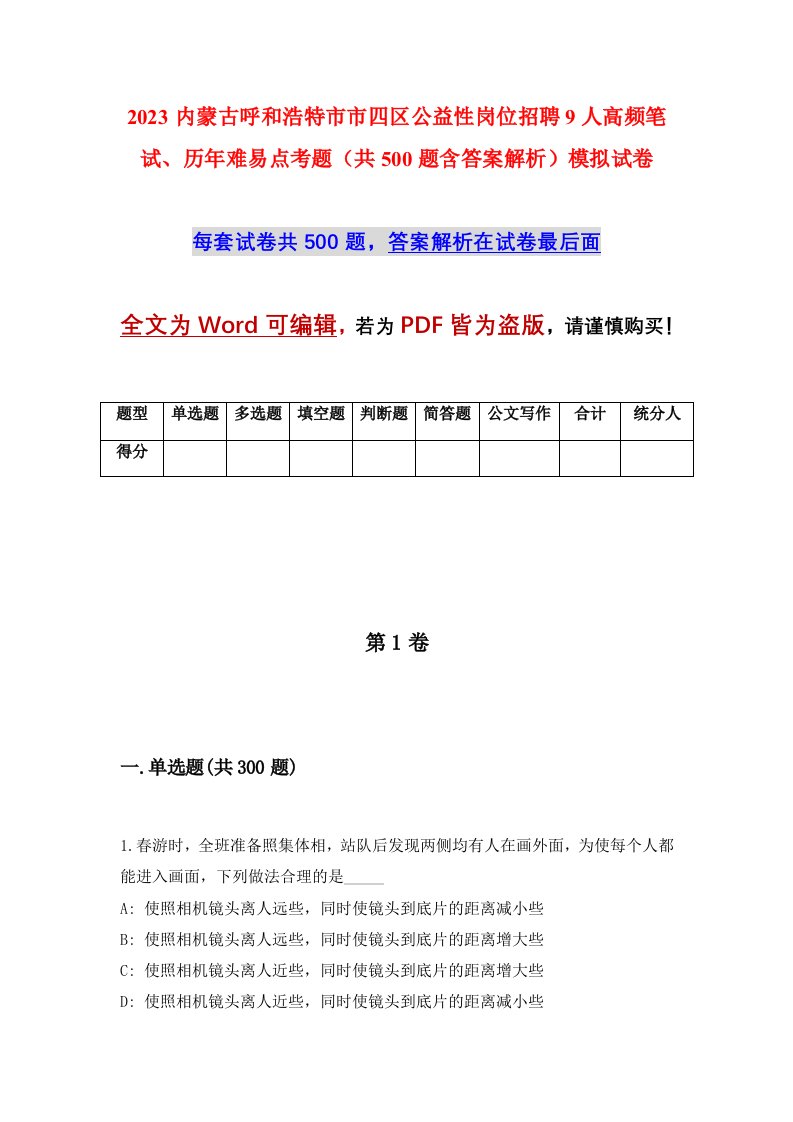 2023 内蒙古呼和浩特市市四区公益性岗位招聘 9 人高频笔试、历年难易点考题（共 500 题含答案解析）模拟试卷

每套试卷共 500 题，答案解析在试卷最后面

全文为 Word 可编辑，若为 PDF 皆为盗版，请谨慎购买！

| 题型 | 单选题 | 多选题 | 填空题 | 判断题 | 简答题 | 公文写作 | 合计 | 统分人 |
|---|---|---|---|---|---|---|---|---|
| 得分 | | | | | | | | |

第 1 卷

一.单选题(共 300 题)

1.春游时，全班准备照集体相，站队后发现两侧均有人在画外面，为使每个人都能进入画面，下列做法合理的是_____

A: 使照相机镜头离人远些，同时使镜头到底片的距离减小些
B: 使照相机镜头离人远些，同时使镜头到底片的距离增大些
C: 使照相机镜头离人近些，同时使镜头到底片的距离增大些
D: 使照相机镜头离人近些，同时使镜头到底片的距离减小些